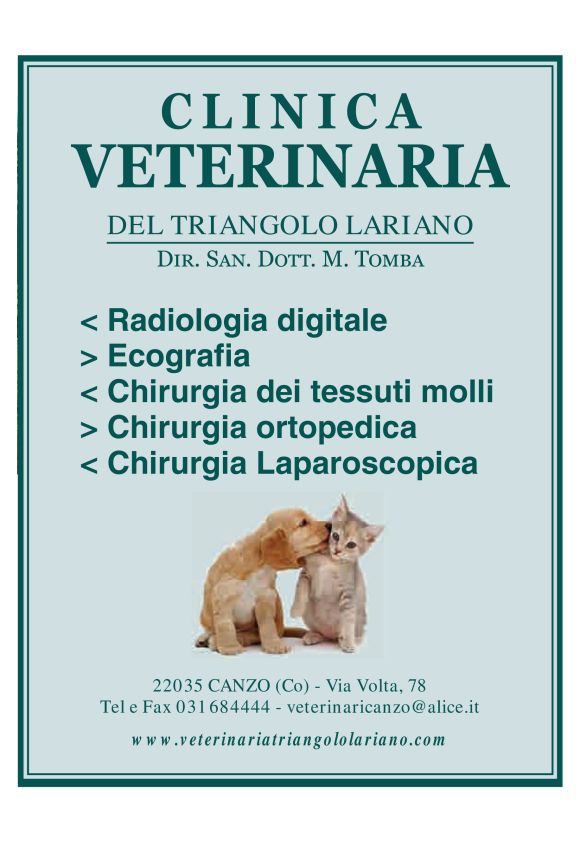 CLINICA
VETERINARIA

DEL TRIANGOLO LARIANO
DIR. SAN. DOTT. M. TOMBA

< Radiologia digitale
> Ecografia
< Chirurgia dei tessuti molli
> Chirurgia ortopedica
< Chirurgia Laparoscopica

22035 CANZO (Co) - Via Volta, 78
Tel e Fax 031684444 - veterinaricanzo@alice.it

www.veterinariatriangololariano.com